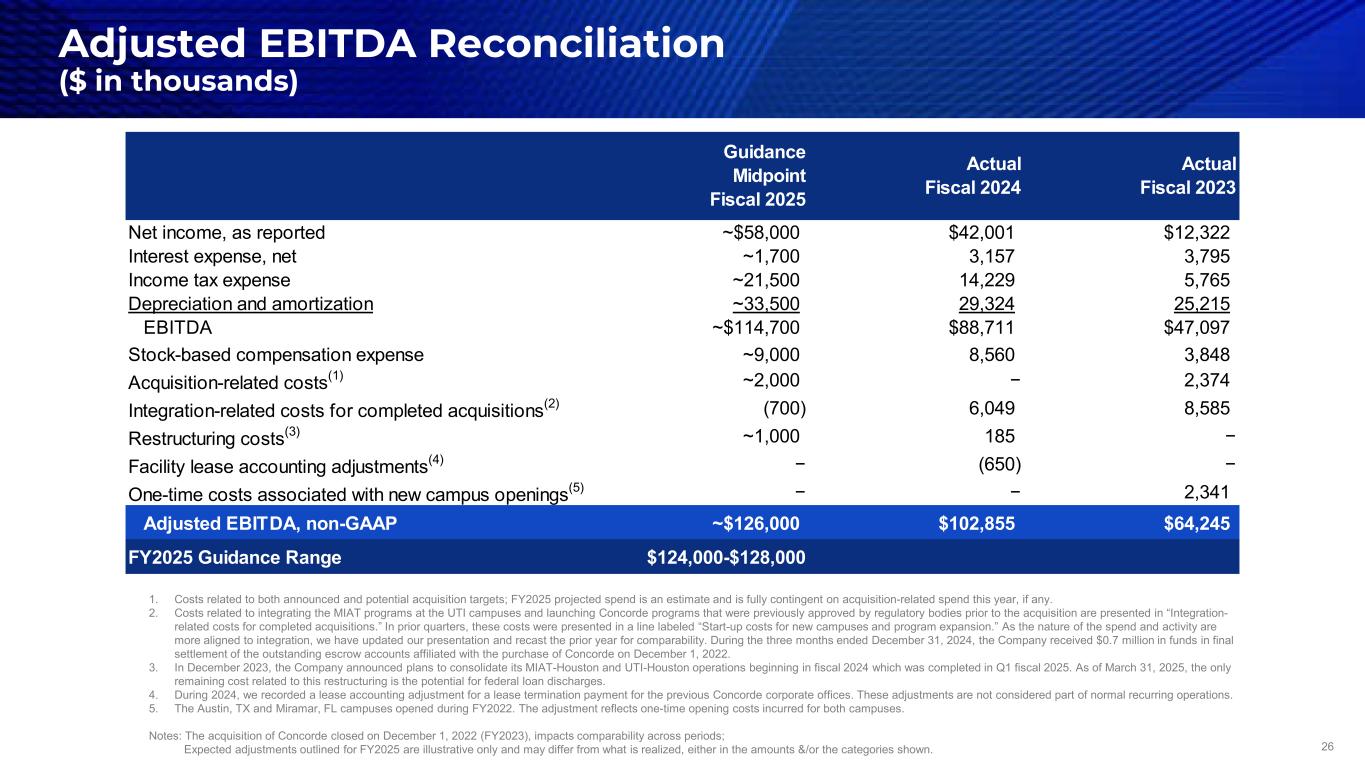 Adjusted EBITDA Reconciliation
($ in thousands)

| | Guidance Midpoint Fiscal 2025 | Actual Fiscal 2024 | Actual Fiscal 2023 |
|---|---|---|---|
| Net income, as reported | ~$58,000 | $42,001 | $12,322 |
| Interest expense, net | ~1,700 | 3,157 | 3,795 |
| Income tax expense | ~21,500 | 14,229 | 5,765 |
| Depreciation and amortization | ~33,500 | 29,324 | 25,215 |
| EBITDA | ~$114,700 | $88,711 | $47,097 |
| Stock-based compensation expense | ~9,000 | 8,560 | 3,848 |
| Acquisition-related costs$^{(1)}$ | ~2,000 | − | 2,374 |
| Integration-related costs for completed acquisitions$^{(2)}$ | (700) | 6,049 | 8,585 |
| Restructuring costs$^{(3)}$ | ~1,000 | 185 | − |
| Facility lease accounting adjustments$^{(4)}$ | − | (650) | − |
| One-time costs associated with new campus openings$^{(5)}$ | − | − | 2,341 |
| Adjusted EBITDA, non-GAAP | ~$126,000 | $102,855 | $64,245 |
| FY2025 Guidance Range | $124,000-$128,000 | | |

1. Costs related to both announced and potential acquisition targets; FY2025 projected spend is an estimate and is fully contingent on acquisition-related spend this year, if any.
2. Costs related to integrating the MIAT programs at the UTI campuses and launching Concorde programs that were previously approved by regulatory bodies prior to the acquisition are presented in “Integration-related costs for completed acquisitions.” In prior quarters, these costs were presented in a line labeled “Start-up costs for new campuses and program expansion.” As the nature of the spend and activity are more aligned to integration, we have updated our presentation and recast the prior year for comparability. During the three months ended December 31, 2024, the Company received $0.7 million in funds in final settlement of the outstanding escrow accounts affiliated with the purchase of Concorde on December 1, 2022.
3. In December 2023, the Company announced plans to consolidate its MIAT-Houston and UTI-Houston operations beginning in fiscal 2024 which was completed in Q1 fiscal 2025. As of March 31, 2025, the only remaining cost related to this restructuring is the potential for federal loan discharges.
4. During 2024, we recorded a lease accounting adjustment for a lease termination payment for the previous Concorde corporate offices. These adjustments are not considered part of normal recurring operations.
5. The Austin, TX and Miramar, FL campuses opened during FY2022. The adjustment reflects one-time opening costs incurred for both campuses.

Notes: The acquisition of Concorde closed on December 1, 2022 (FY2023), impacts comparability across periods;
Expected adjustments outlined for FY2025 are illustrative only and may differ from what is realized, either in the amounts &/or the categories shown.

26